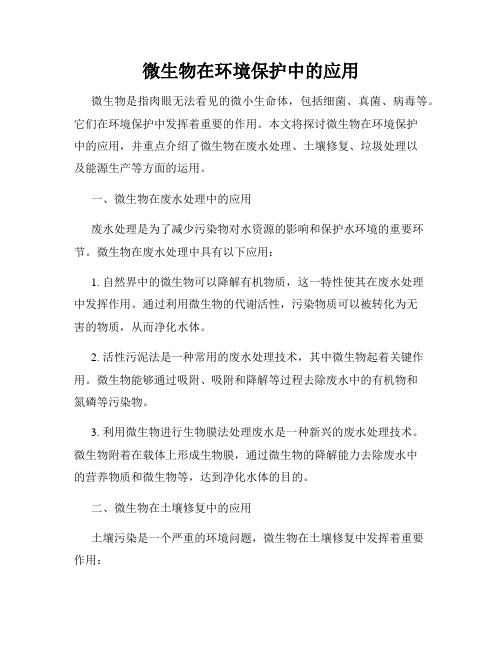 微生物在环境保护中的应用

微生物是指肉眼无法看见的微小生命体，包括细菌、真菌、病毒等。它们在环境保护中发挥着重要的作用。本文将探讨微生物在环境保护中的应用，并重点介绍了微生物在废水处理、土壤修复、垃圾处理以及能源生产等方面的运用。

一、微生物在废水处理中的应用

废水处理是为了减少污染物对水资源的影响和保护水环境的重要环节。微生物在废水处理中具有以下应用：

1. 自然界中的微生物可以降解有机物质，这一特性使其在废水处理中发挥作用。通过利用微生物的代谢活性，污染物质可以被转化为无害的物质，从而净化水体。

2. 活性污泥法是一种常用的废水处理技术，其中微生物起着关键作用。微生物能够通过吸附、吸附和降解等过程去除废水中的有机物和氮磷等污染物。

3. 利用微生物进行生物膜法处理废水是一种新兴的废水处理技术。微生物附着在载体上形成生物膜，通过微生物的降解能力去除废水中的营养物质和微生物等，达到净化水体的目的。

二、微生物在土壤修复中的应用

土壤污染是一个严重的环境问题，微生物在土壤修复中发挥着重要作用：